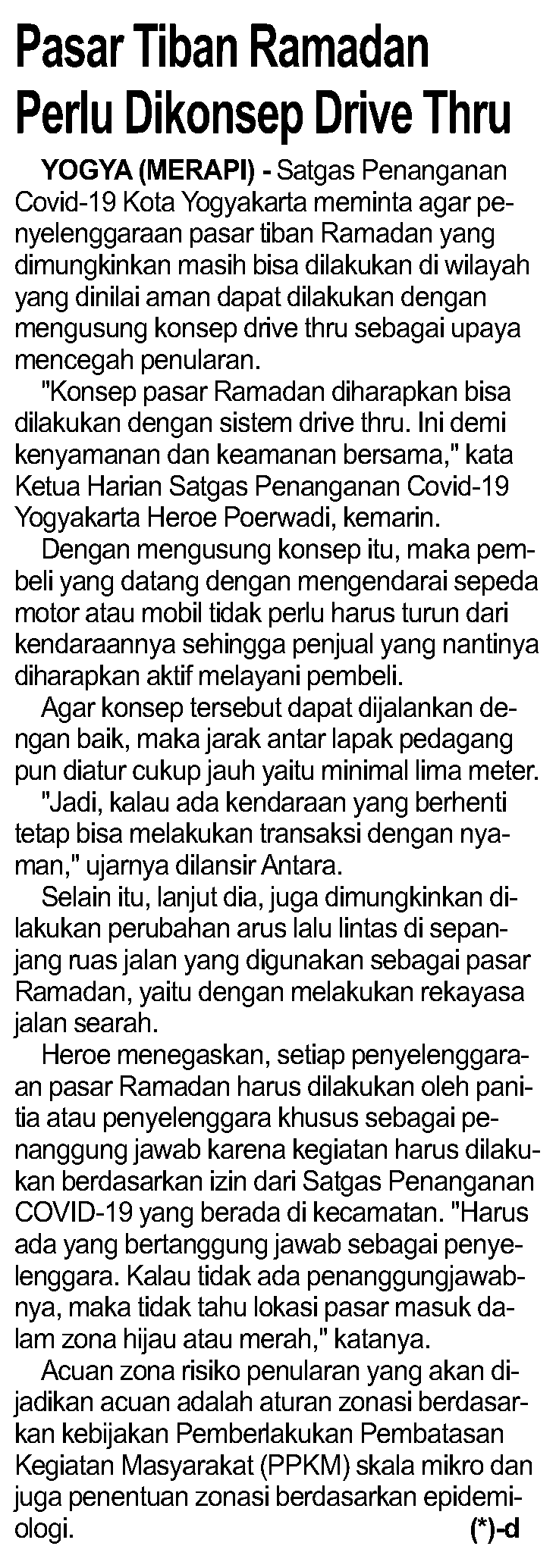 Pasar Tiban Ramadan Perlu Dikonsep Drive Thru

YOGYA (MERAPI) - Satgas Penanganan Covid-19 Kota Yogyakarta meminta agar penyelenggaraan pasar tiban Ramadan yang dimungkinkan masih bisa dilakukan di wilayah yang dinilai aman dapat dilakukan dengan mengusung konsep drive thru sebagai upaya mencegah penularan.

"Konsep pasar Ramadan diharapkan bisa dilakukan dengan sistem drive thru. Ini demi kenyamanan dan keamanan bersama," kata Ketua Harian Satgas Penanganan Covid-19 Yogyakarta Heroe Poerwadi, kemarin.

Dengan mengusung konsep itu, maka pembeli yang datang dengan mengendarai sepeda motor atau mobil tidak perlu harus turun dari kendaraannya sehingga penjual yang nantinya diharapkan aktif melayani pembeli.

Agar konsep tersebut dapat dijalankan dengan baik, maka jarak antar lapak pedagang pun diatur cukup jauh yaitu minimal lima meter.

"Jadi, kalau ada kendaraan yang berhenti tetap bisa melakukan transaksi dengan nyaman," ujarnya dilansir Antara.

Selain itu, lanjut dia, juga dimungkinkan dilakukan perubahan arus lalu lintas di sepanjang ruas jalan yang digunakan sebagai pasar Ramadan, yaitu dengan melakukan rekayasa jalan searah.

Heroe menegaskan, setiap penyelenggaraan pasar Ramadan harus dilakukan oleh panitia atau penyelenggara khusus sebagai penanggung jawab karena kegiatan harus dilakukan berdasarkan izin dari Satgas Penanganan COVID-19 yang berada di kecamatan. "Harus ada yang bertanggung jawab sebagai penyelenggara. Kalau tidak ada penanggungjawabnya, maka tidak tahu lokasi pasar masuk dalam zona hijau atau merah," katanya.

Acuan zona risiko penularan yang akan dijadikan acuan adalah aturan zonasi berdasarkan kebijakan Pemberlakukan Pembatasan Kegiatan Masyarakat (PPKM) skala mikro dan juga penentuan zonasi berdasarkan epidemiologi. (*)-d